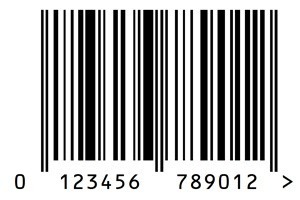 0 123456 789012 >